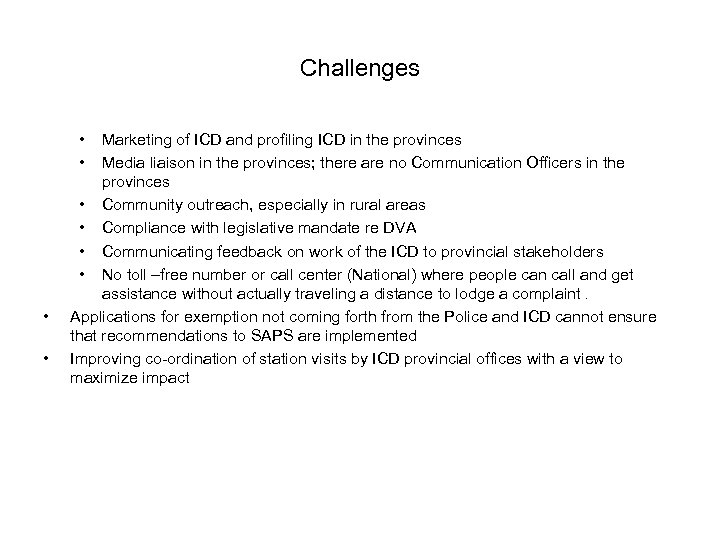 Challenges

• Marketing of ICD and profiling ICD in the provinces
• Media liaison in the provinces; there are no Communication Officers in the provinces
• Community outreach, especially in rural areas
• Compliance with legislative mandate re DVA
• Communicating feedback on work of the ICD to provincial stakeholders
• No toll –free number or call center (National) where people can call and get assistance without actually traveling a distance to lodge a complaint .
• Applications for exemption not coming forth from the Police and ICD cannot ensure that recommendations to SAPS are implemented
• Improving co-ordination of station visits by ICD provincial offices with a view to maximize impact